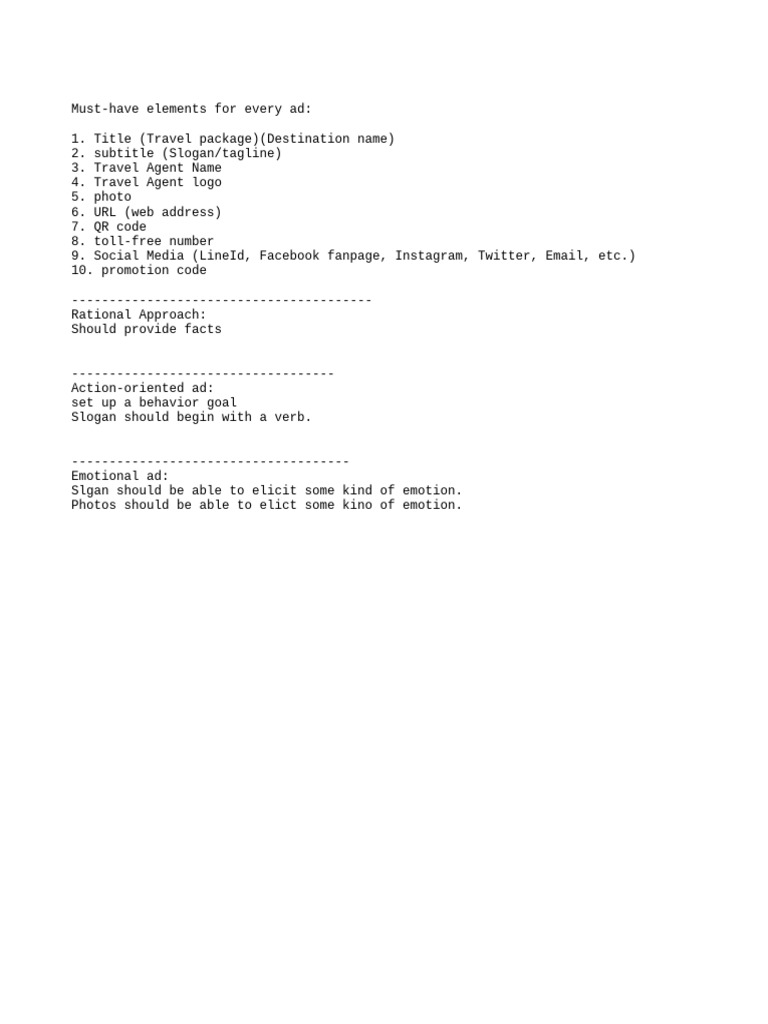 Must-have elements for every ad:

1. Title (Travel package)(Destination name)
2. subtitle (Slogan/tagline)
3. Travel Agent Name
4. Travel Agent logo
5. photo
6. URL (web address)
7. QR code
8. toll-free number
9. Social Media (LineId, Facebook fanpage, Instagram, Twitter, Email, etc.)
10. promotion code

----------------------------------------
Rational Approach:
Should provide facts

-----------------------------------
Action-oriented ad:
set up a behavior goal
Slogan should begin with a verb.

-------------------------------------
Emotional ad:
Slgan should be able to elicit some kind of emotion.
Photos should be able to elict some kino of emotion.